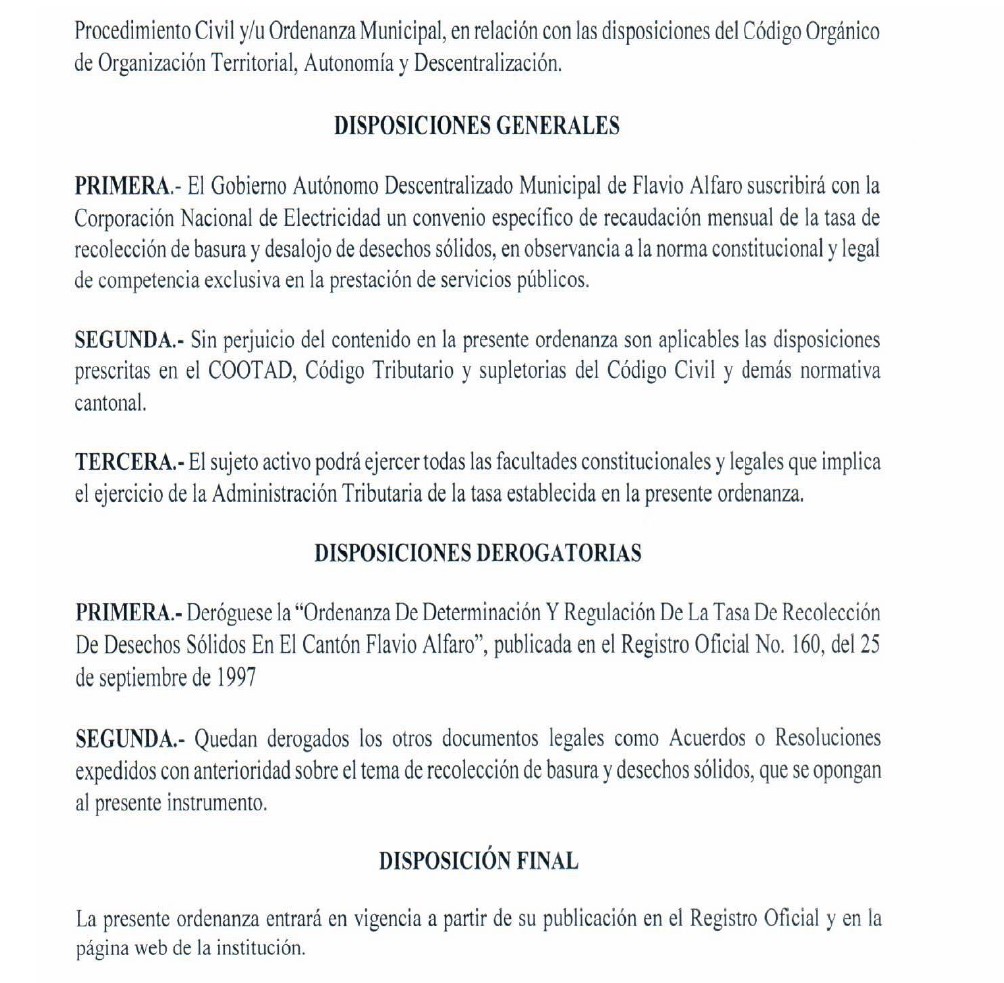 Procedimiento Civil y/u Ordenanza Municipal, en relación con las disposiciones del Código Orgánico de Organización Territorial, Autonomía y Descentralización.

DISPOSICIONES GENERALES

PRIMERA.- El Gobierno Autónomo Descentralizado Municipal de Flavio Alfaro suscribirá con la Corporación Nacional de Electricidad un convenio específico de recaudación mensual de la tasa de recolección de basura y desalojo de desechos sólidos, en observancia a la norma constitucional y legal de competencia exclusiva en la prestación de servicios públicos.

SEGUNDA.- Sin perjuicio del contenido en la presente ordenanza son aplicables las disposiciones prescritas en el COOTAD, Código Tributario y supletorias del Código Civil y demás normativa cantonal.

TERCERA.- El sujeto activo podrá ejercer todas las facultades constitucionales y legales que implica el ejercicio de la Administración Tributaria de la tasa establecida en la presente ordenanza.

DISPOSICIONES DEROGATORIAS

PRIMERA.- Deróguese la "Ordenanza De Determinación Y Regulación De La Tasa De Recolección De Desechos Sólidos En El Cantón Flavio Alfaro", publicada en el Registro Oficial No. 160, del 25 de septiembre de 1997

SEGUNDA.- Quedan derogados los otros documentos legales como Acuerdos o Resoluciones expedidos con anterioridad sobre el tema de recolección de basura y desechos sólidos, que se opongan al presente instrumento.

DISPOSICIÓN FINAL

La presente ordenanza entrará en vigencia a partir de su publicación en el Registro Oficial y en la página web de la institución.